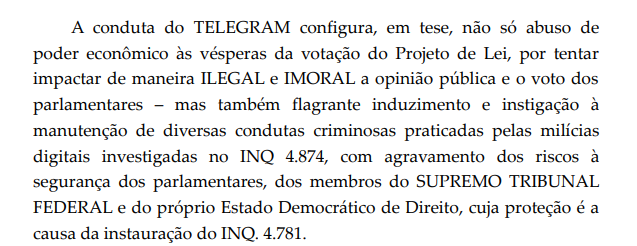 A conduta do TELEGRAM configura, em tese, não só abuso de poder econômico às vésperas da votação do Projeto de Lei, por tentar impactar de maneira ILEGAL e IMORAL a opinião pública e o voto dos parlamentares – mas também flagrante induzimento e instigação à manutenção de diversas condutas criminosas praticadas pelas milícias digitais investigadas no INQ 4.874, com agravamento dos riscos à segurança dos parlamentares, dos membros do SUPREMO TRIBUNAL FEDERAL e do próprio Estado Democrático de Direito, cuja proteção é a causa da instauração do INQ. 4.781.